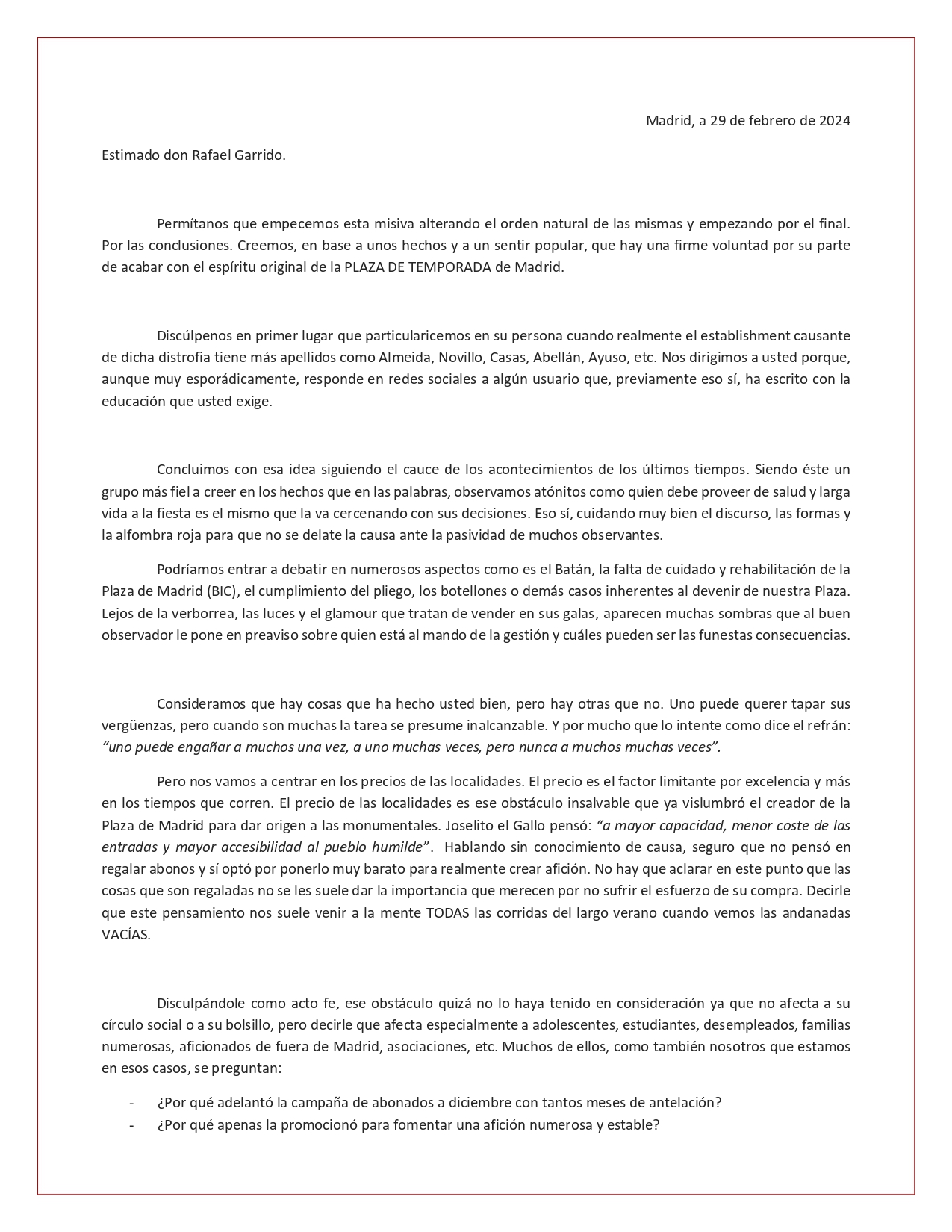 Madrid, a 29 de febrero de 2024

Estimado don Rafael Garrido.

Permítanos que empecemos esta misiva alterando el orden natural de las mismas y empezando por el final. Por las conclusiones. Creemos, en base a unos hechos y a un sentir popular, que hay una firme voluntad por su parte de acabar con el espíritu original de la PLAZA DE TEMPORADA de Madrid.

Discúlpenos en primer lugar que particularicemos en su persona cuando realmente el establishment causante de dicha distrofia tiene más apellidos como Almeida, Novillo, Casas, Abellán, Ayuso, etc. Nos dirigimos a usted porque, aunque muy esporádicamente, responde en redes sociales a algún usuario que, previamente eso sí, ha escrito con la educación que usted exige.

Concluimos con esa idea siguiendo el cauce de los acontecimientos de los últimos tiempos. Siendo éste un grupo más fiel a creer en los hechos que en las palabras, observamos atónitos como quien debe proveer de salud y larga vida a la fiesta es el mismo que la va cercenando con sus decisiones. Eso sí, cuidando muy bien el discurso, las formas y la alfombra roja para que no se delate la causa ante la pasividad de muchos observantes.

Podríamos entrar a debatir en numerosos aspectos como es el Batán, la falta de cuidado y rehabilitación de la Plaza de Madrid (BIC), el cumplimiento del pliego, los botellones o demás casos inherentes al devenir de nuestra Plaza. Lejos de la verborrea, las luces y el glamour que tratan de vender en sus galas, aparecen muchas sombras que al buen observador le pone en preaviso sobre quien está al mando de la gestión y cuáles pueden ser las funestas consecuencias.

Consideramos que hay cosas que ha hecho usted bien, pero hay otras que no. Uno puede querer tapar sus vergüenzas, pero cuando son muchas la tarea se presume inalcanzable. Y por mucho que lo intente como dice el refrán: "uno puede engañar a muchos una vez, a uno muchas veces, pero nunca a muchos muchas veces".

Pero nos vamos a centrar en los precios de las localidades. El precio es el factor limitante por excelencia y más en los tiempos que corren. El precio de las localidades es ese obstáculo insalvable que ya vislumbró el creador de la Plaza de Madrid para dar origen a las monumentales. Joselito el Gallo pensó: "a mayor capacidad, menor coste de las entradas y mayor accesibilidad al pueblo humilde". Hablando sin conocimiento de causa, seguro que no pensó en regalar abonos y sí optó por ponerlo muy barato para realmente crear afición. No hay que aclarar en este punto que las cosas que son regaladas no se les suele dar la importancia que merecen por no sufrir el esfuerzo de su compra. Decirle que este pensamiento nos suele venir a la mente TODAS las corridas del largo verano cuando vemos las andanadas VACÍAS.

Disculpándole como acto fe, ese obstáculo quizá no lo haya tenido en consideración ya que no afecta a su círculo social o a su bolsillo, pero decirle que afecta especialmente a adolescentes, estudiantes, desempleados, familias numerosas, aficionados de fuera de Madrid, asociaciones, etc. Muchos de ellos, como también nosotros que estamos en esos casos, se preguntan:

- ¿Por qué adelantó la campaña de abonados a diciembre con tantos meses de antelación?
- ¿Por qué apenas la promocionó para fomentar una afición numerosa y estable?